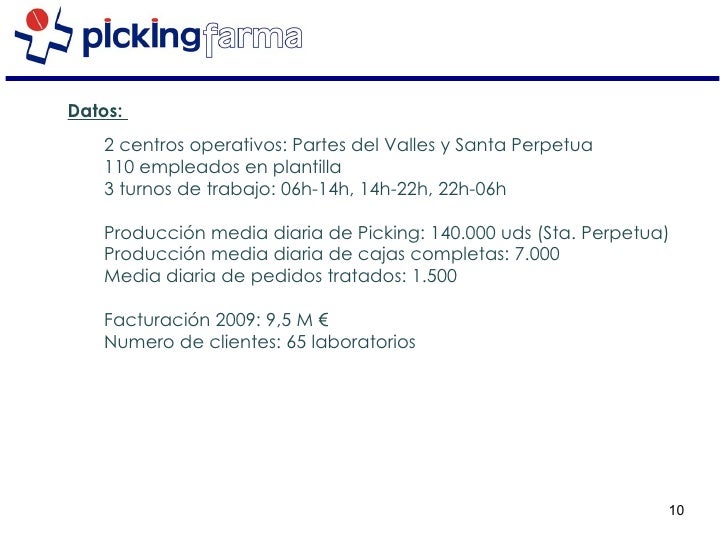 pickingfarma

Datos:

2 centros operativos: Partes del Valles y Santa Perpetua
110 empleados en plantilla
3 turnos de trabajo: 06h-14h, 14h-22h, 22h-06h

Producción media diaria de Picking: 140.000 uds (Sta. Perpetua)
Producción media diaria de cajas completas: 7.000
Media diaria de pedidos tratados: 1.500

Facturación 2009: 9,5 M €
Numero de clientes: 65 laboratorios

10